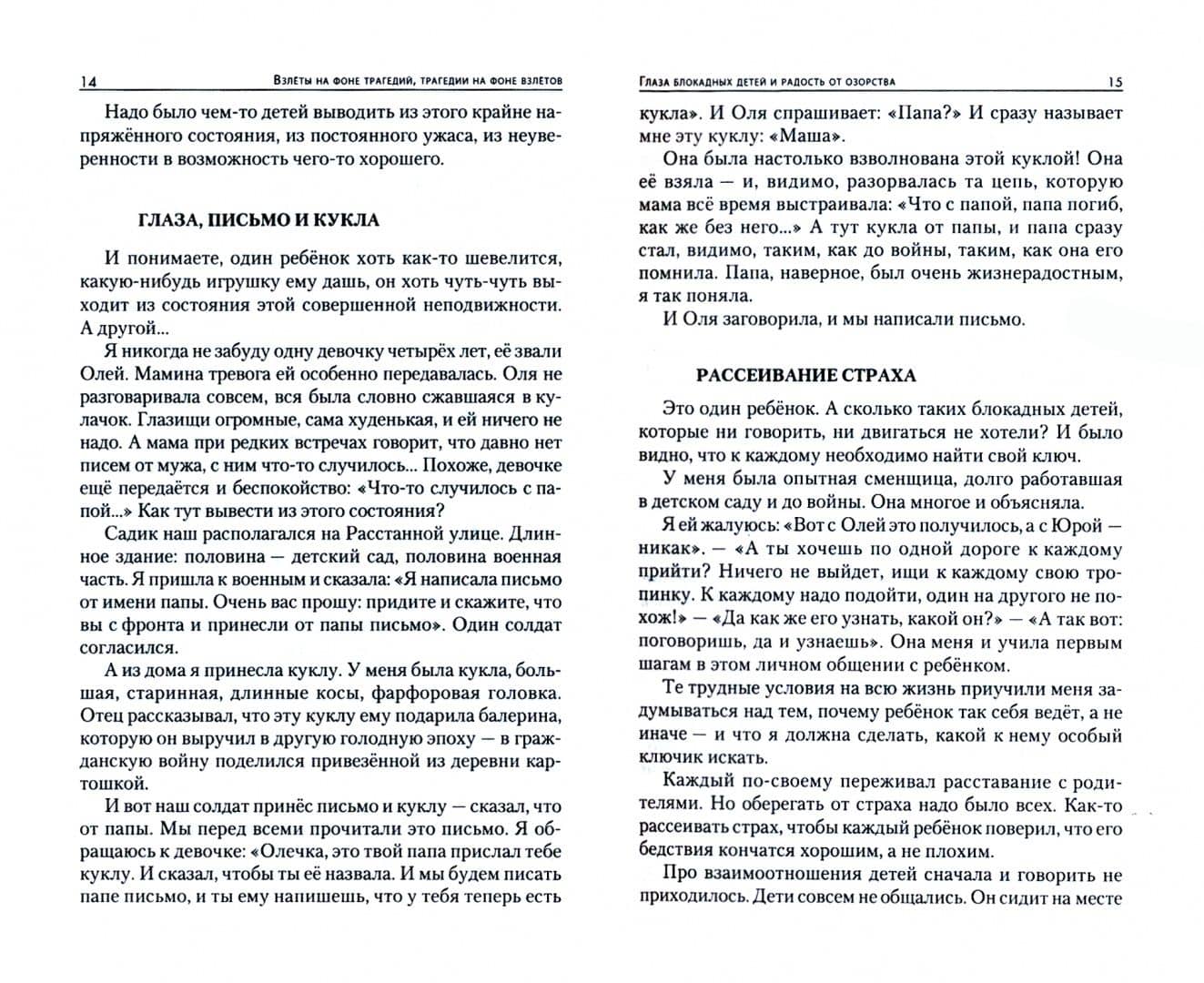 14 Взлёты на фоне трагедий, трагедии на фоне взлётов

Надо было чем-то детей выводить из этого крайне напряжённого состояния, из постоянного ужаса, из неуверенности в возможность чего-то хорошего.

ГЛАЗА, ПИСЬМО И КУКЛА

И понимаете, один ребёнок хоть как-то шевелится, какую-нибудь игрушку ему дашь, он хоть чуть-чуть выходит из состояния этой совершенной неподвижности. А другой...

Я никогда не забуду одну девочку четырёх лет, её звали Олей. Мамина тревога ей особенно передавалась. Оля не разговаривала совсем, вся была словно сжавшаяся в кулачок. Глазищи огромные, сама худенькая, и ей ничего не надо. А мама при редких встречах говорит, что давно нет писем от мужа, с ним что-то случилось... Похоже, девочке ещё передаётся и беспокойство: «Что-то случилось с папой...» Как тут вывести из этого состояния?

Садик наш располагался на Расстанной улице. Длинное здание: половина — детский сад, половина военная часть. Я пришла к военным и сказала: «Я написала письмо от имени папы. Очень вас прошу: придите и скажите, что вы с фронта и принесли от папы письмо». Один солдат согласился.

А из дома я принесла куклу. У меня была кукла, большая, старинная, длинные косы, фарфоровая головка. Отец рассказывал, что эту куклу ему подарила балерина, которую он выручил в другую голодную эпоху — в гражданскую войну поделился привезённой из деревни картошкой.

И вот наш солдат принёс письмо и куклу — сказал, что от папы. Мы перед всеми прочитали это письмо. Я обращаюсь к девочке: «Олечка, это твой папа прислал тебе куклу. И сказал, чтобы ты её назвала. И мы будем писать папе письмо, и ты ему напишешь, что у тебя теперь есть

Глаза блокадных детей и радость от озорства 15

кукла». И Оля спрашивает: «Папа?» И сразу называет мне эту куклу: «Маша».

Она была настолько взволнована этой куклой! Она её взяла — и, видимо, разорвалась та цепь, которую мама всё время выстраивала: «Что с папой, папа погиб, как же без него...» А тут кукла от папы, и папа сразу стал, видимо, таким, как до войны, таким, как она его помнила. Папа, наверное, был очень жизнерадостным, я так поняла.

И Оля заговорила, и мы написали письмо.

РАССЕИВАНИЕ СТРАХА

Это один ребёнок. А сколько таких блокадных детей, которые ни говорить, ни двигаться не хотели? И было видно, что к каждому необходимо найти свой ключ.

У меня была опытная сменщица, долго работавшая в детском саду и до войны. Она многое и объясняла.

Я ей жалуюсь: «Вот с Олей это получилось, а с Юрой — никак». — «А ты хочешь по одной дороге к каждому прийти? Ничего не выйдет, ищи к каждому свою тропинку. К каждому надо подойти, один на другого не похож!» — «Да как же его узнать, какой он?» — «А так вот: поговоришь, да и узнаешь». Она меня и учила первым шагам в этом личном общении с ребёнком.

Те трудные условия на всю жизнь приучили меня задумываться над тем, почему ребёнок так себя ведёт, а не иначе — и что я должна сделать, какой к нему особый ключик искать.

Каждый по-своему переживал расставание с родителями. Но оберегать от страха надо было всех. Как-то рассеивать страх, чтобы каждый ребёнок поверил, что его бедствия кончатся хорошим, а не плохим.

Про взаимоотношения детей сначала и говорить не приходилось. Дети совсем не общались. Он сидит на месте